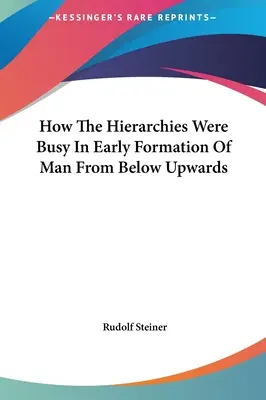 —KESSINGER'S RARE REPRINTS—

How The Hierarchies Were Busy In Early Formation Of Man From Below Upwards

Rudolf Steiner